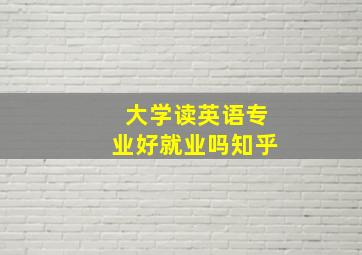 大学读英语专业好就业吗知乎